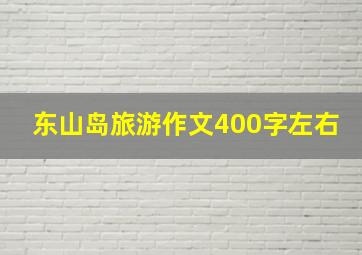 东山岛旅游作文400字左右